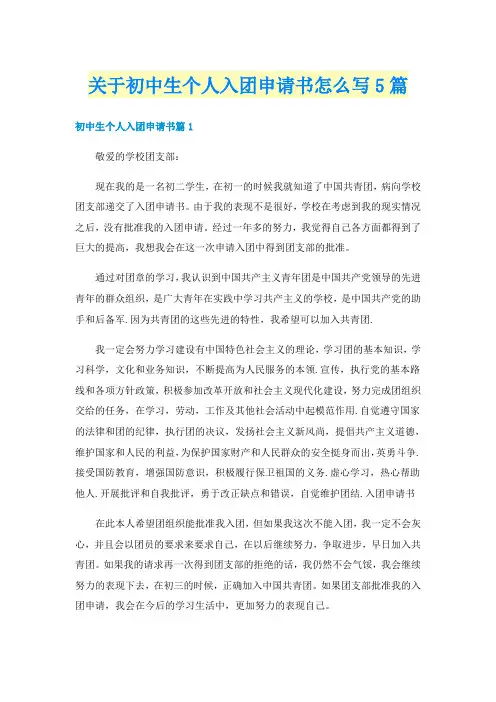 关于初中生个人入团申请书怎么写5篇

初中生个人入团申请书篇1

敬爱的学校团支部：

现在我的是一名初二学生，在初一的时候我就知道了中国共青团，病向学校团支部递交了入团申请书。由于我的表现不是很好，学校在考虑到我的现实情况之后，没有批准我的入团申请，经过一年多的努力，我觉得自己各方面都得到了巨大的提高，我想我会在这一次申请入团中得到团支部的批准。

通过对团章的学习，我认识到中国共产主义青年团是中国共产党领导的先进青年的群众组织，是广大青年在实践中学习共产主义的学校，是中国共产党的助手和后备军.因为共青团的这些先进的特性，我希望可以加入共青团.

我一定会努力学习建设有中国特色社会主义的理论，学习团的基本知识，学习科学，文化和业务知识，不断提高为人民服务的本领.宣传，执行党的基本路线和各项方针政策，积极参加改革开放和社会主义现代化建设，努力完成团组织交给的任务，在学习，劳动，工作及其他社会活动中起模范作用.自觉遵守国家的法律和团的纪律，执行团的决议，发扬社会主义新风尚，提倡共产主义道德，维护国家和人民的利益，为保护国家财产和人民群众的安全挺身而出，英勇斗争.接受国防教育，增强国防意识，积极履行保卫祖国的义务.虚心学习，热心帮助他人.开展批评和自我批评，勇于改正缺点和错误，自觉维护团结.入团申请书

在此本人希望团组织能批准我入团，但如果我这次不能入团，我一定不会灰心，并且会以团员的要求来要求自己，在以后继续努力，争取进步，早日加入共青团。如果我的请求再一次得到团支部的拒绝的话，我仍然不会气馁，我会继续努力的表现下去，在初三的时候，正确加入中国共青团。如果团支部批准我的入团申请，我会在今后的学习生活中，更加努力的表现自己。